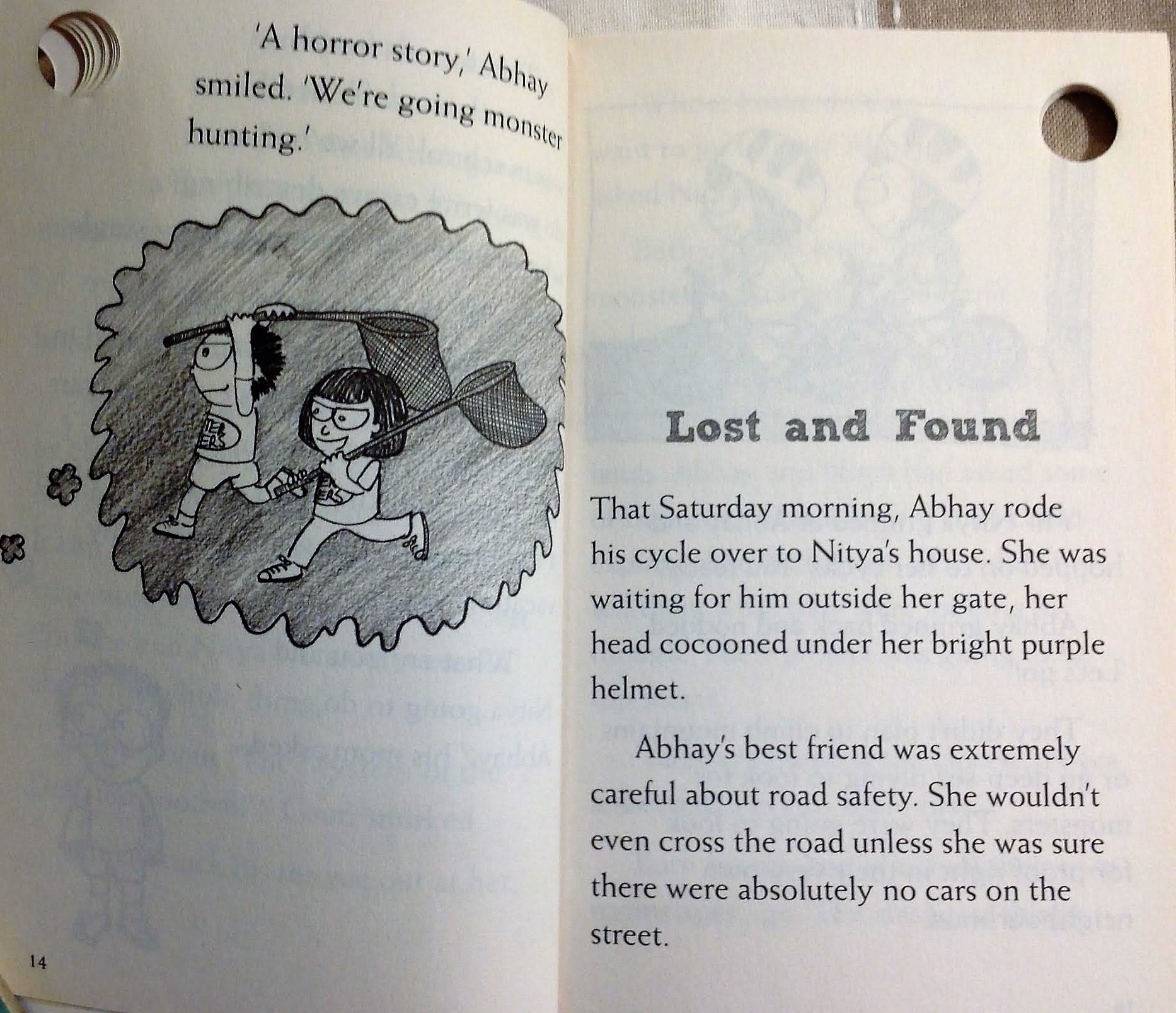 'A horror story,' Abhay smiled. 'We're going monster hunting.'

14

Lost and Found

That Saturday morning, Abhay rode his cycle over to Nitya's house. She was waiting for him outside her gate, her head cocooned under her bright purple helmet.

Abhay's best friend was extremely careful about road safety. She wouldn't even cross the road unless she was sure there were absolutely no cars on the street.